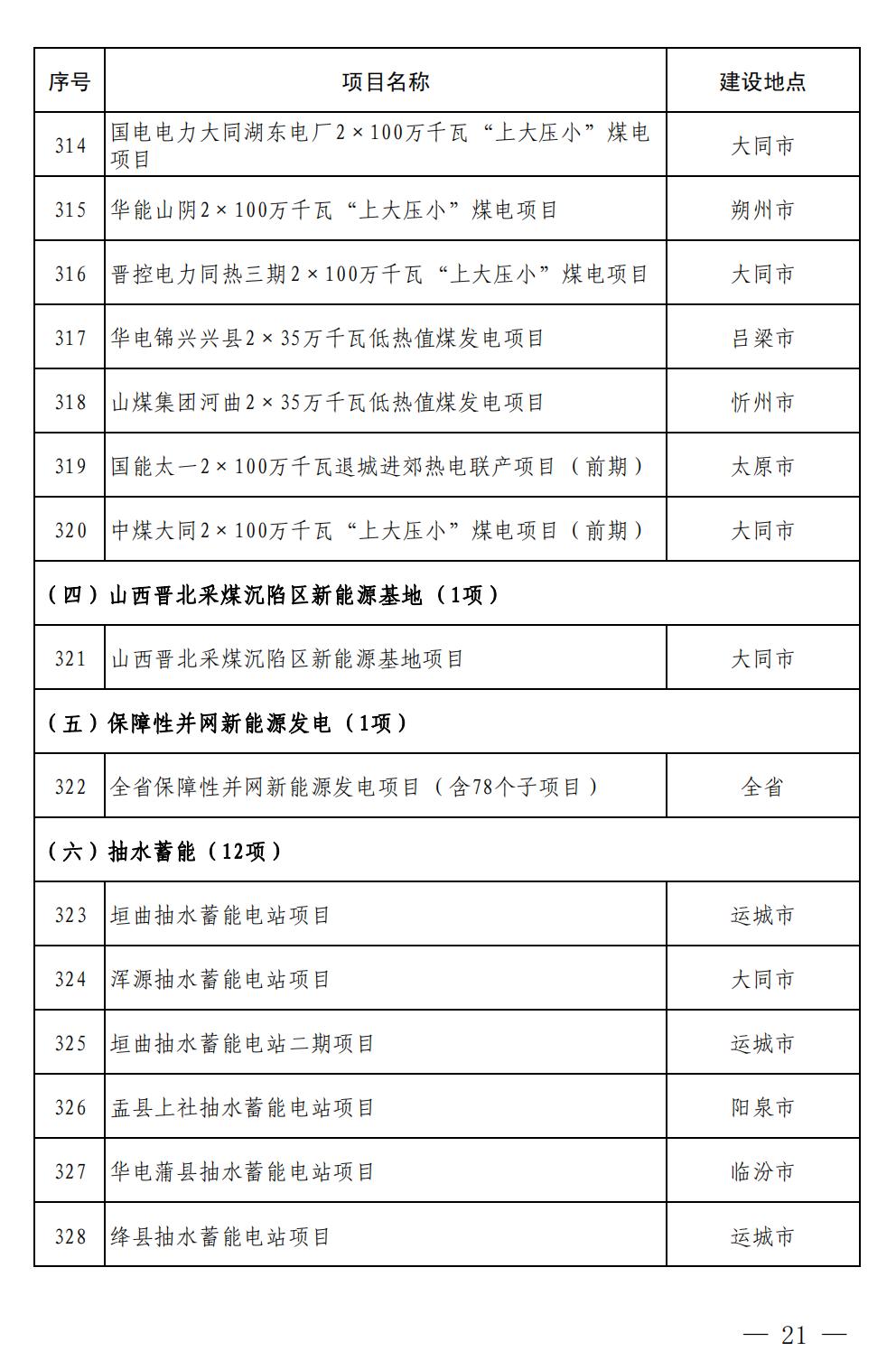 | 序号 | 项目名称 | 建设地点 |
|---|---|---|
| 314 | 国电电力大同湖东电厂2×100万千瓦“上大压小”煤电项目 | 大同市 |
| 315 | 华能山阴2×100万千瓦“上大压小”煤电项目 | 朔州市 |
| 316 | 晋控电力同热三期2×100万千瓦“上大压小”煤电项目 | 大同市 |
| 317 | 华电锦兴兴县2×35万千瓦低热值煤发电项目 | 吕梁市 |
| 318 | 山煤集团河曲2×35万千瓦低热值煤发电项目 | 忻州市 |
| 319 | 国能太一2×100万千瓦退城进郊热电联产项目（前期） | 太原市 |
| 320 | 中煤大同2×100万千瓦“上大压小”煤电项目（前期） | 大同市 |
| （四）山西晋北采煤沉陷区新能源基地（1项） | | |
| 321 | 山西晋北采煤沉陷区新能源基地项目 | 大同市 |
| （五）保障性并网新能源发电（1项） | | |
| 322 | 全省保障性并网新能源发电项目（含78个子项目） | 全省 |
| （六）抽水蓄能（12项） | | |
| 323 | 垣曲抽水蓄能电站项目 | 运城市 |
| 324 | 浑源抽水蓄能电站项目 | 大同市 |
| 325 | 垣曲抽水蓄能电站二期项目 | 运城市 |
| 326 | 盂县上社抽水蓄能电站项目 | 阳泉市 |
| 327 | 华电蒲县抽水蓄能电站项目 | 临汾市 |
| 328 | 绛县抽水蓄能电站项目 | 运城市 |

— 21 —